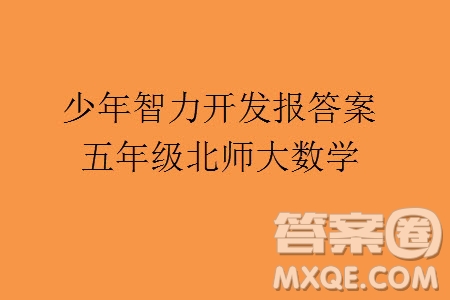 少年智力开发报答案
五年级北师大数学

答案圈
MXQE.COM